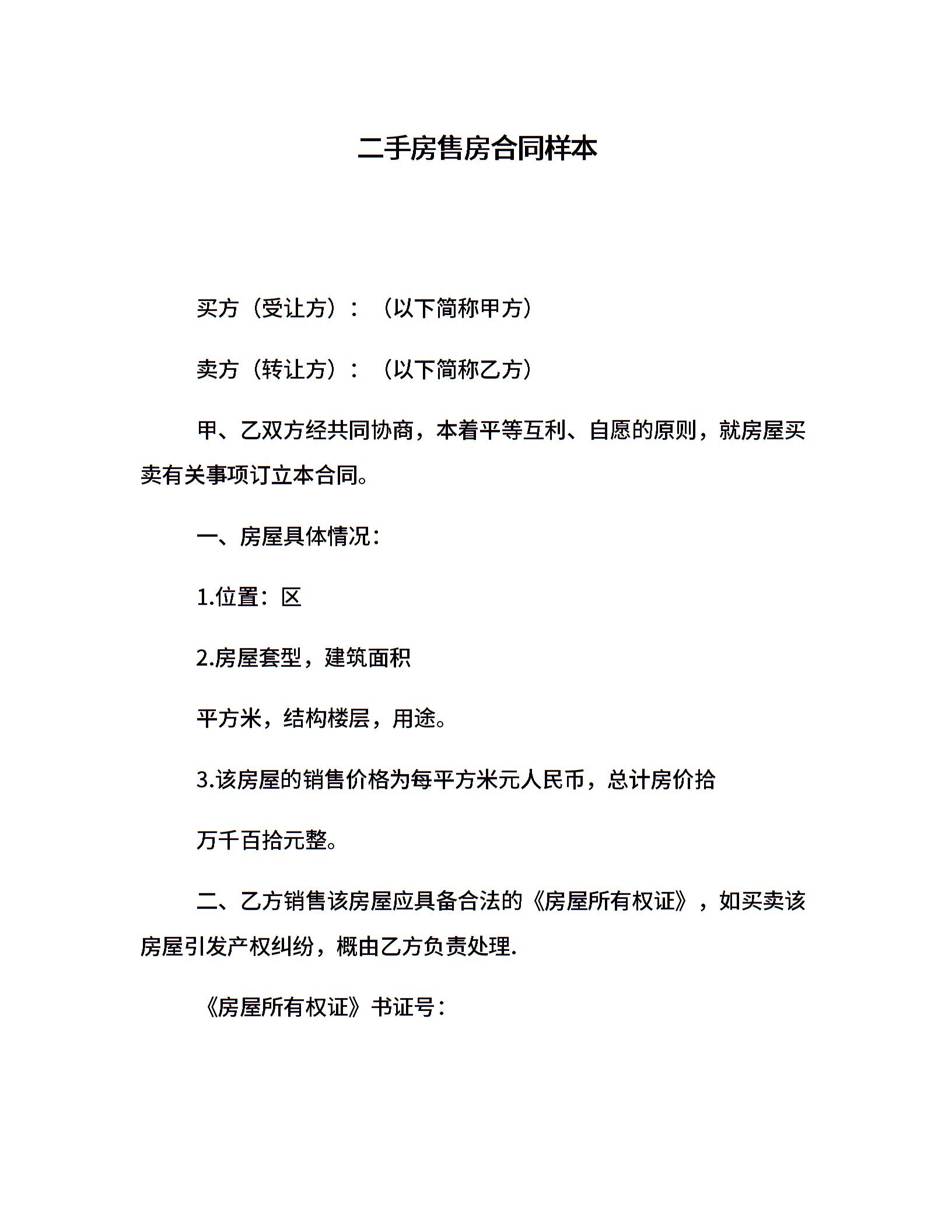 二手房售房合同样本

买方（受让方）：（以下简称甲方）

卖方（转让方）：（以下简称乙方）

甲、乙双方经共同协商，本着平等互利、自愿的原则，就房屋买卖有关事项订立本合同。

一、房屋具体情况：

1.位置：区

2.房屋套型，建筑面积

平方米，结构楼层，用途。

3.该房屋的销售价格为每平方米元人民币，总计房价拾

万千百拾元整。

二、乙方销售该房屋应具备合法的《房屋所有权证》，如买卖该房屋引发产权纠纷，概由乙方负责处理.

《房屋所有权证》书证号：